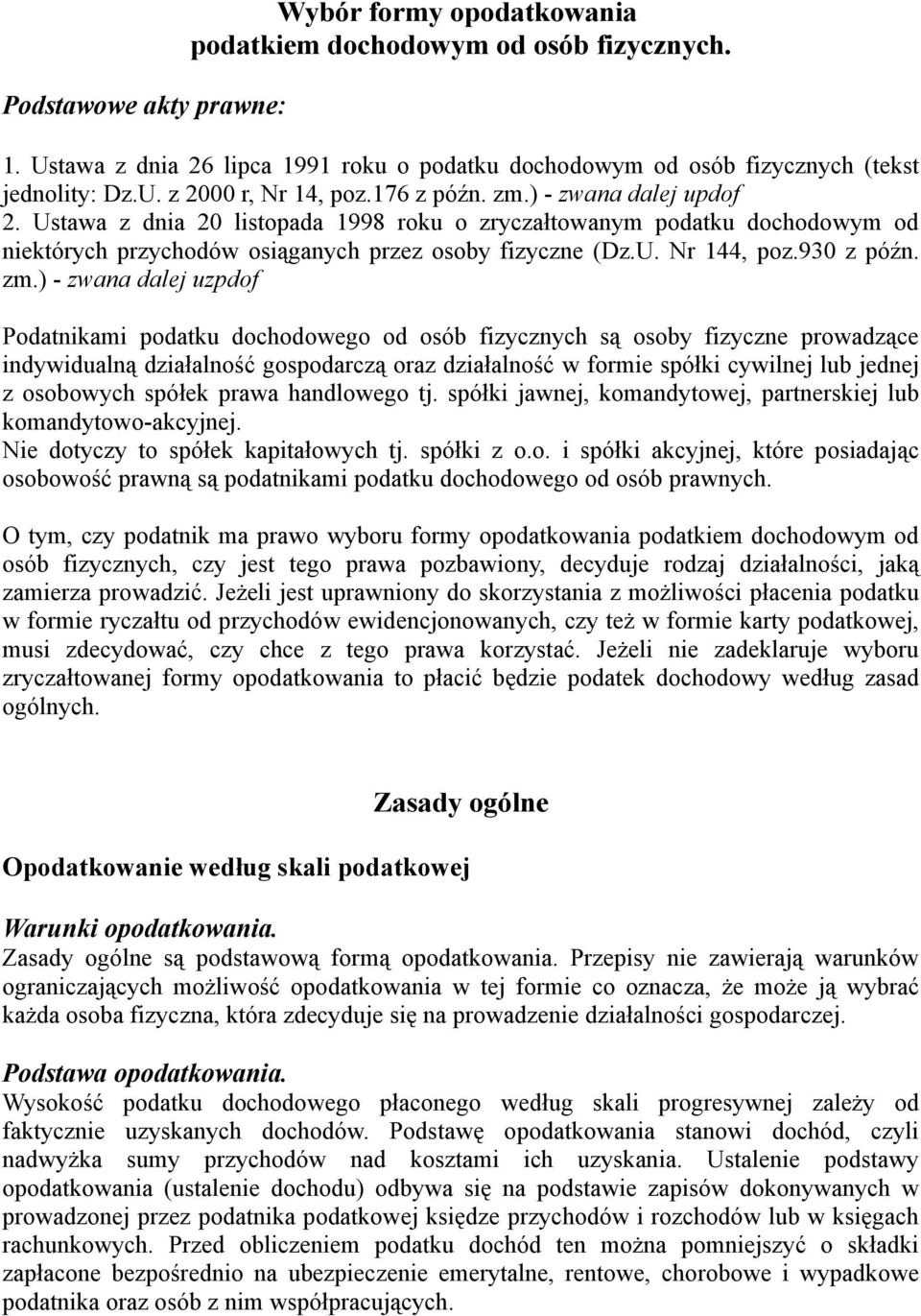 Wybór formy opodatkowania podatkiem dochodowym od osób fizycznych.

Podstawowe akty prawne:

1. Ustawa z dnia 26 lipca 1991 roku o podatku dochodowym od osób fizycznych (tekst jednolity: Dz.U. z 2000 r, Nr 14, poz.176 z późn. zm.) - zwana dalej updof
2. Ustawa z dnia 20 listopada 1998 roku o zryczałtowanym podatku dochodowym od niektórych przychodów osiąganych przez osoby fizyczne (Dz.U. Nr 144, poz.930 z późn. zm.) - zwana dalej uzpdof

Podatnikami podatku dochodowego od osób fizycznych są osoby fizyczne prowadzące indywidualną działalność gospodarczą oraz działalność w formie spółki cywilnej lub jednej z osobowych spółek prawa handlowego tj. spółki jawnej, komandytowej, partnerskiej lub komandytowo-akcyjnej.
Nie dotyczy to spółek kapitałowych tj. spółki z o.o. i spółki akcyjnej, które posiadając osobowość prawną są podatnikami podatku dochodowego od osób prawnych.

O tym, czy podatnik ma prawo wyboru formy opodatkowania podatkiem dochodowym od osób fizycznych, czy jest tego prawa pozbawiony, decyduje rodzaj działalności, jaką zamierza prowadzić. Jeżeli jest uprawniony do skorzystania z możliwości płacenia podatku w formie ryczałtu od przychodów ewidencjonowanych, czy też w formie karty podatkowej, musi zdecydować, czy chce z tego prawa korzystać. Jeżeli nie zadeklaruje wyboru zryczałtowanej formy opodatkowania to płacić będzie podatek dochodowy według zasad ogólnych.

Zasady ogólne

Opodatkowanie według skali podatkowej

Warunki opodatkowania.
Zasady ogólne są podstawową formą opodatkowania. Przepisy nie zawierają warunków ograniczających możliwość opodatkowania w tej formie co oznacza, że może ją wybrać każda osoba fizyczna, która zdecyduje się na prowadzenie działalności gospodarczej.

Podstawa opodatkowania.
Wysokość podatku dochodowego płaconego według skali progresywnej zależy od faktycznie uzyskanych dochodów. Podstawę opodatkowania stanowi dochód, czyli nadwyżka sumy przychodów nad kosztami ich uzyskania. Ustalenie podstawy opodatkowania (ustalenie dochodu) odbywa się na podstawie zapisów dokonywanych w prowadzonej przez podatnika podatkowej księdze przychodów i rozchodów lub w księgach rachunkowych. Przed obliczeniem podatku dochód ten można pomniejszyć o składki zapłacone bezpośrednio na ubezpieczenie emerytalne, rentowe, chorobowe i wypadkowe podatnika oraz osób z nim współpracujących.